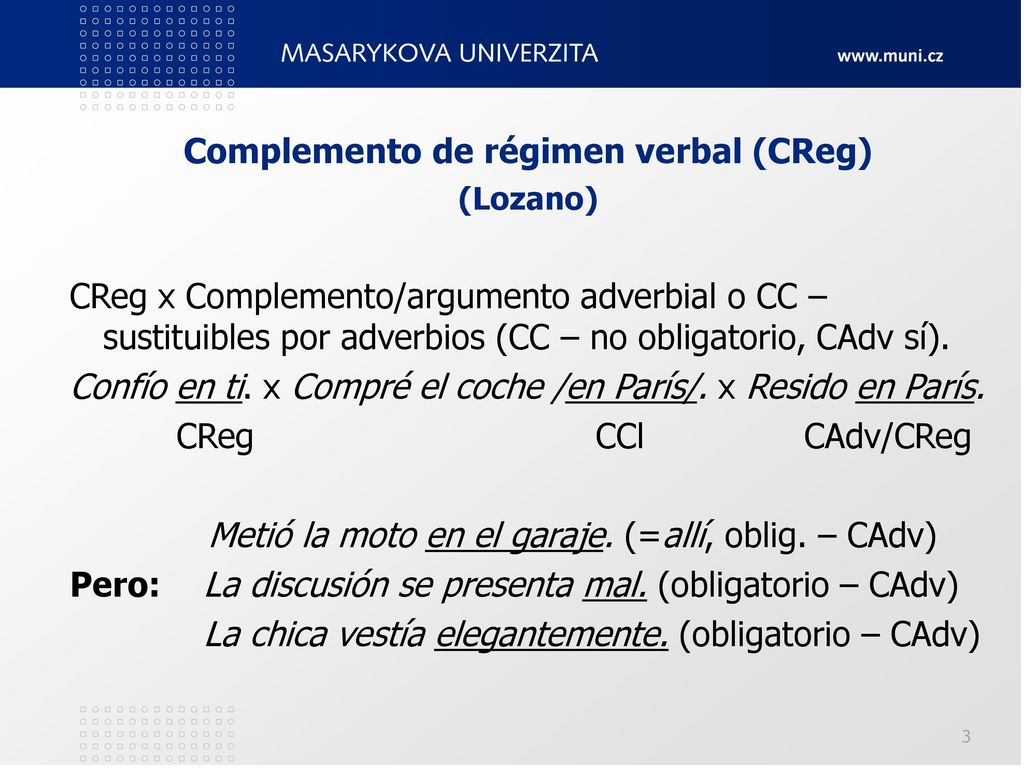 MASARYKOVA UNIVERZITA

www.muni.cz

Complemento de régimen verbal (CReg)
(Lozano)

CReg x Complemento/argumento adverbial o CC – sustituibles por adverbios (CC – no obligatorio, CAdv sí).
Confío en ti. x Compré el coche /en París/. x Resido en París.
CReg CCl CAdv/CReg

Metió la moto en el garaje. (=allí, oblig. – CAdv)
Pero: La discusión se presenta mal. (obligatorio – CAdv)
La chica vestía elegantemente. (obligatorio – CAdv)

3